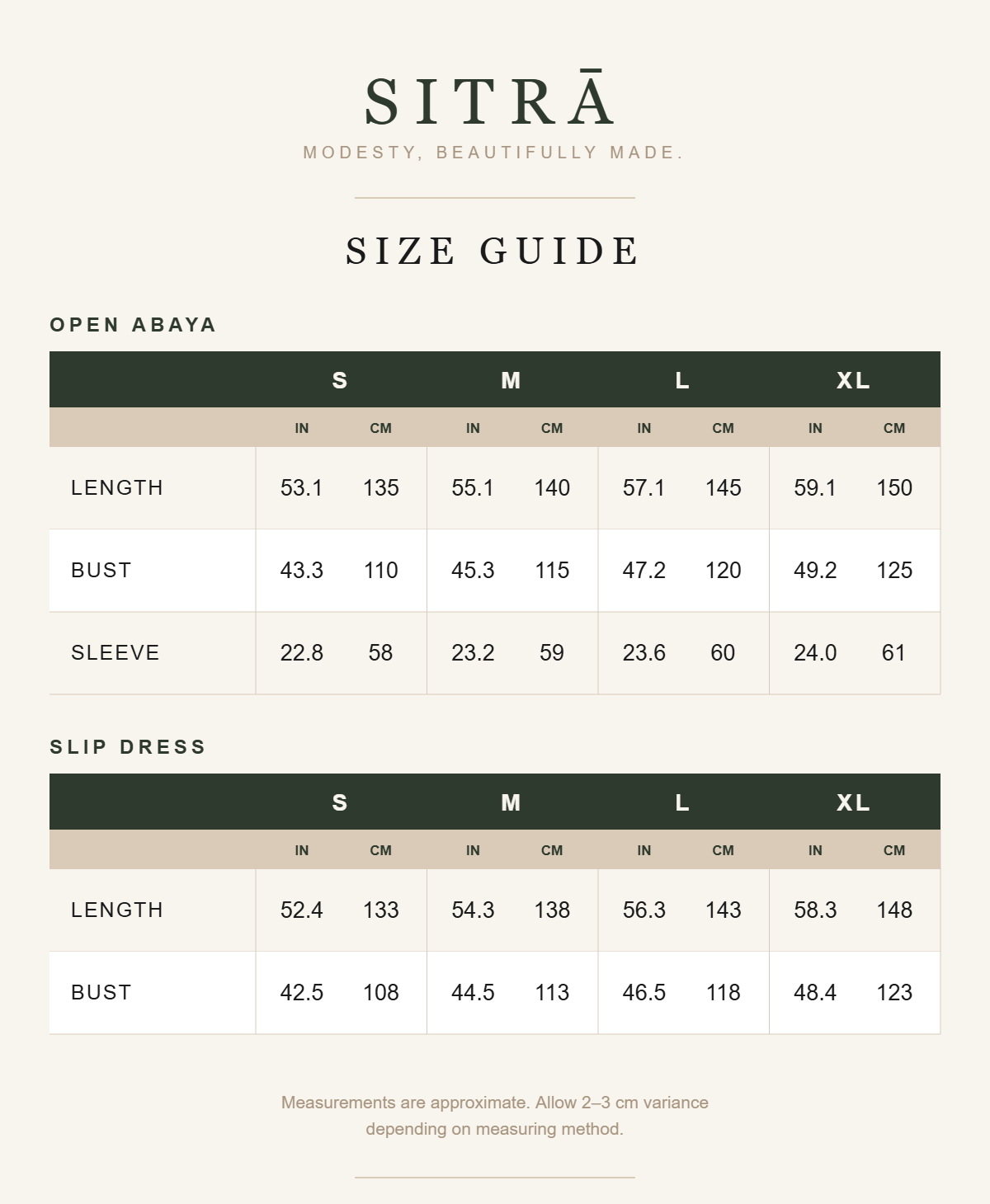 SITRĀ

MODESTY, BEAUTIFULLY MADE.

SIZE GUIDE

OPEN ABAYA

| | S | | M | | L | | XL | |
|---|---|---|---|---|---|---|---|---|
| | IN | CM | IN | CM | IN | CM | IN | CM |
| LENGTH | 53.1 | 135 | 55.1 | 140 | 57.1 | 145 | 59.1 | 150 |
| BUST | 43.3 | 110 | 45.3 | 115 | 47.2 | 120 | 49.2 | 125 |
| SLEEVE | 22.8 | 58 | 23.2 | 59 | 23.6 | 60 | 24.0 | 61 |

SLIP DRESS

| | S | | M | | L | | XL | |
|---|---|---|---|---|---|---|---|---|
| | IN | CM | IN | CM | IN | CM | IN | CM |
| LENGTH | 52.4 | 133 | 54.3 | 138 | 56.3 | 143 | 58.3 | 148 |
| BUST | 42.5 | 108 | 44.5 | 113 | 46.5 | 118 | 48.4 | 123 |

Measurements are approximate. Allow 2–3 cm variance depending on measuring method.